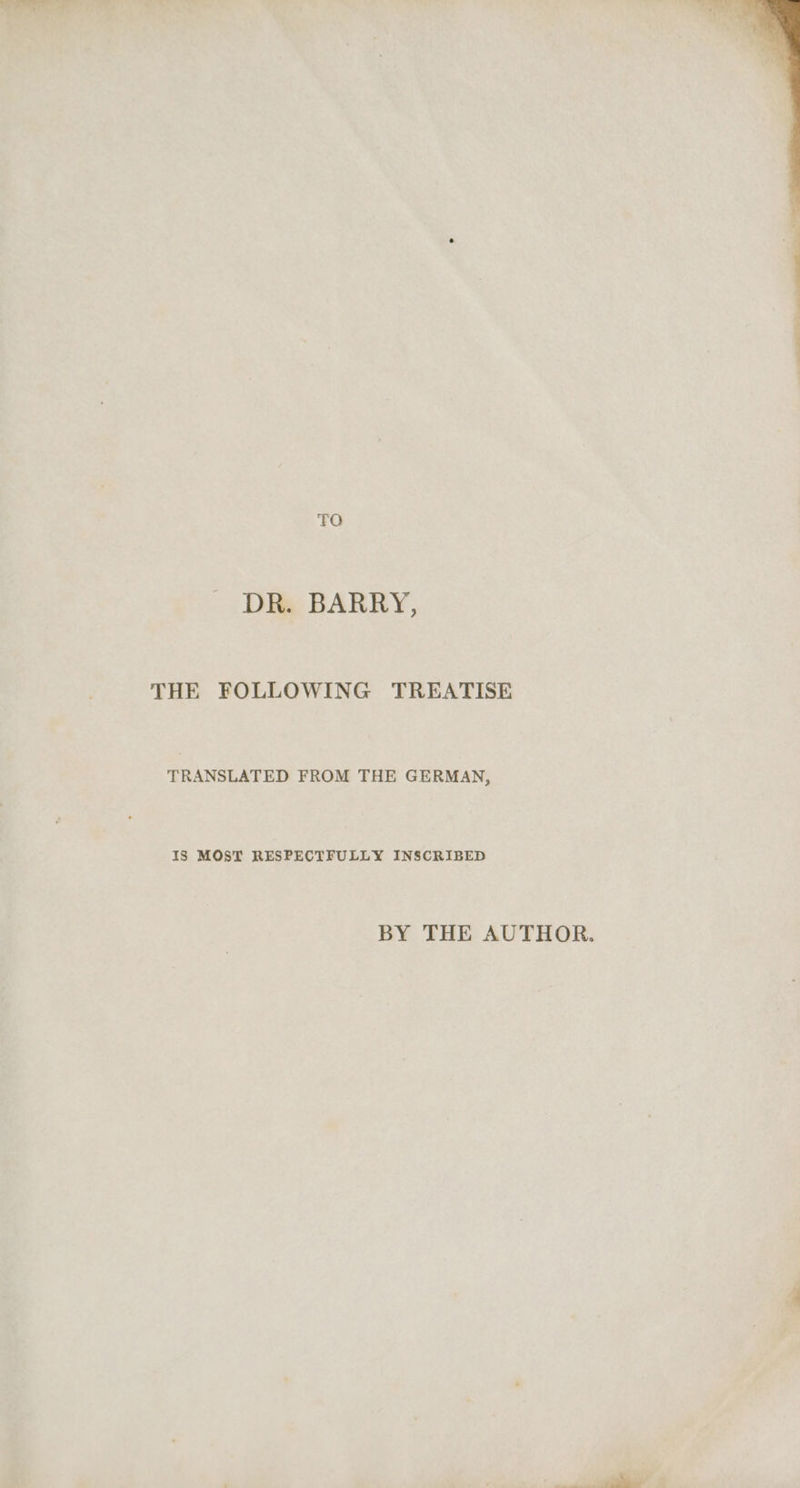 TO

DR. BARRY,

THE FOLLOWING TREATISE

TRANSLATED FROM THE GERMAN,

IS MOST RESPECTFULLY INSCRIBED

BY THE AUTHOR.